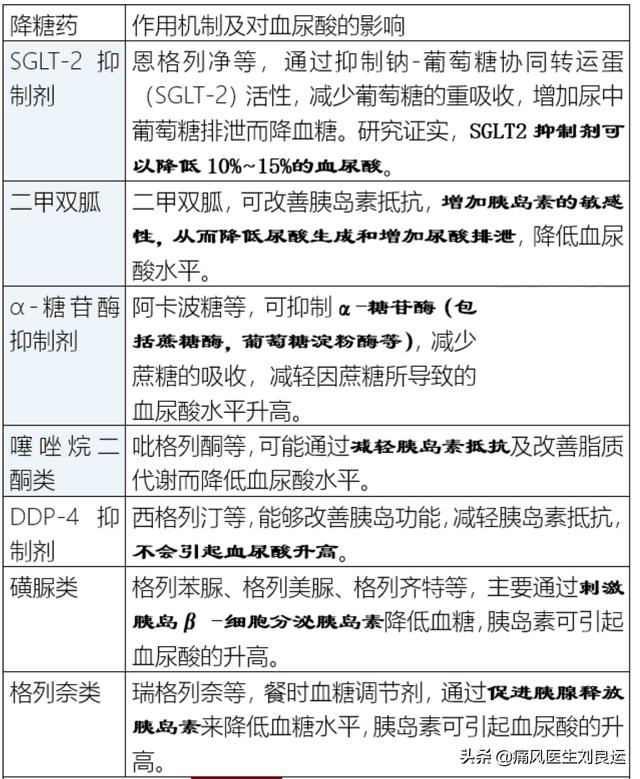 | 降糖药 | 作用机制及对血尿酸的影响 |
|---|---|
| SGLT-2 抑制剂 | 恩格列净等，通过抑制钠-葡萄糖协同转运蛋（SGLT-2）活性，减少葡萄糖的重吸收，增加尿中葡萄糖排泄而降血糖。研究证实，SGLT2 抑制剂可以降低 10%~15%的血尿酸。 |
| 二甲双胍 | 二甲双胍，可改善胰岛素抵抗，增加胰岛素的敏感性，从而降低尿酸生成和增加尿酸排泄，降低血尿酸水平。 |
| α-糖苷酶抑制剂 | 阿卡波糖等，可抑制 α-糖苷酶（包括蔗糖酶，葡萄糖淀粉酶等），减少蔗糖的吸收，减轻因蔗糖所导致的血尿酸水平升高。 |
| 噻唑烷二酮类 | 吡格列酮等，可能通过减轻胰岛素抵抗及改善脂质代谢而降低血尿酸水平。 |
| DDP-4 抑制剂 | 西格列汀等，能够改善胰岛功能，减轻胰岛素抵抗，不会引起血尿酸升高。 |
| 磺脲类 | 格列苯脲、格列美脲、格列齐特等，主要通过刺激胰岛 β -细胞分泌胰岛素降低血糖，胰岛素可引起血尿酸的升高。 |
| 格列奈类 | 瑞格列奈等，餐时血糖调节剂，通过促进胰腺释放胰岛素来降低血糖水平，胰岛素可引起血尿酸的升高。 |

头条 @痛风医生刘良运